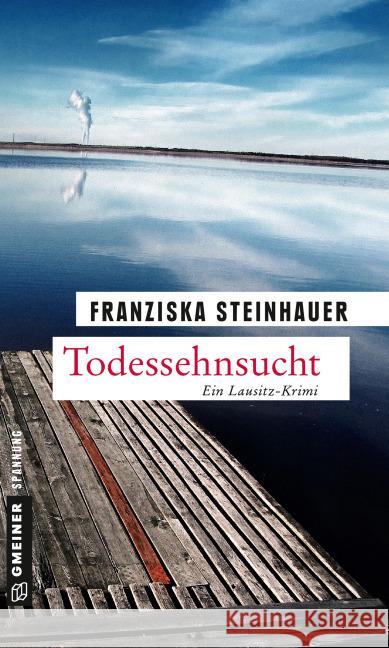 FRANZISKA STEINHAUER

Todessehnsucht

Ein Lausitz-Krimi

GMEINER SPANNUNG

Kraina Książek